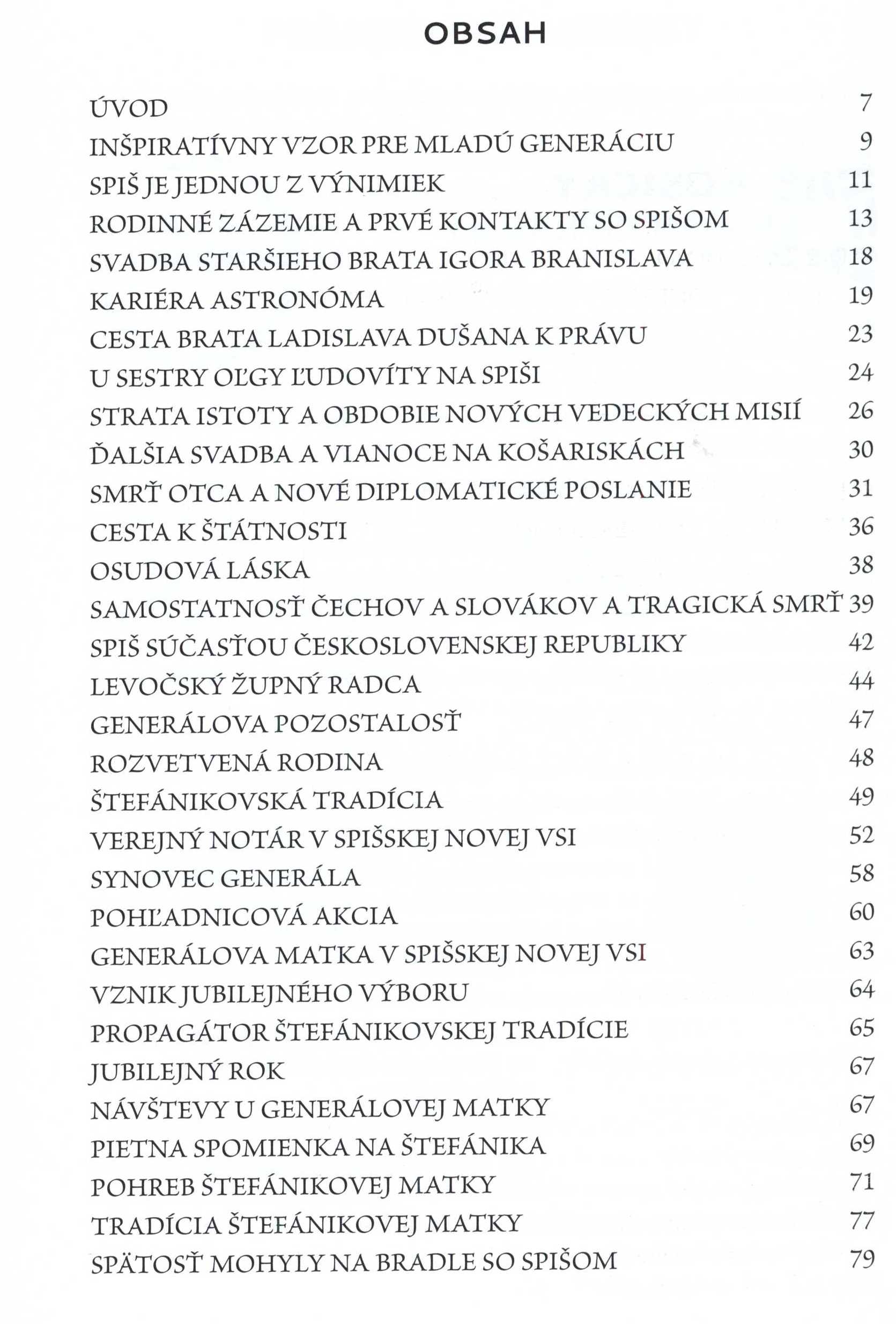 OBSAH

ÚVOD 7
INŠPIRATÍVNY VZOR PRE MLADÚ GENERÁCIU 9
SPIŠ JE JEDNOU Z VÝNIMIEK 11
RODINNÉ ZÁZEMIE A PRVÉ KONTAKTY SO SPIŠOM 13
SVADBA STARŠIEHO BRATA IGORA BRANISLAVA 18
KARIÉRA ASTRONÓMA 19
CESTA BRATA LADISLAVA DUŠANA K PRÁVU 23
U SESTRY OĽGY ĽUDOVÍTY NA SPIŠI 24
STRATA ISTOTY A OBDOBIE NOVÝCH VEDECKÝCH MISIÍ 26
ĎALŠIA SVADBA A VIANOCE NA KOŠARISKÁCH 30
SMRŤ OTCA A NOVÉ DIPLOMATICKÉ POSLANIE 31
CESTA K ŠTÁTNOSTI 36
OSUDOVÁ LÁSKA 38
SAMOSTATNOSŤ ČECHOV A SLOVÁKOV A TRAGICKÁ SMRŤ 39
SPIŠ SÚČASŤOU ČESKOSLOVENSKEJ REPUBLIKY 42
LEVOČSKÝ ŽUPNÝ RADCA 44
GENERÁLOVA POZOSTALOSŤ 47
ROZVETVENÁ RODINA 48
ŠTEFÁNIKOVSKÁ TRADÍCIA 49
VEREJNÝ NOTÁR V SPIŠSKEJ NOVEJ VSI 52
SYNOVEC GENERÁLA 58
POHĽADNICOVÁ AKCIA 60
GENERÁLOVA MATKA V SPIŠSKEJ NOVEJ VSI 63
VZNIK JUBILEJNÉHO VÝBORU 64
PROPAGÁTOR ŠTEFÁNIKOVSKEJ TRADÍCIE 65
JUBILEJNÝ ROK 67
NÁVŠTEVY U GENERÁLOVEJ MATKY 67
PIETNA SPOMIENKA NA ŠTEFÁNIKA 69
POHREB ŠTEFÁNIKOVEJ MATKY 71
TRADÍCIA ŠTEFÁNIKOVEJ MATKY 77
SPÄTOSŤ MOHYLY NA BRADLE SO SPIŠOM 79